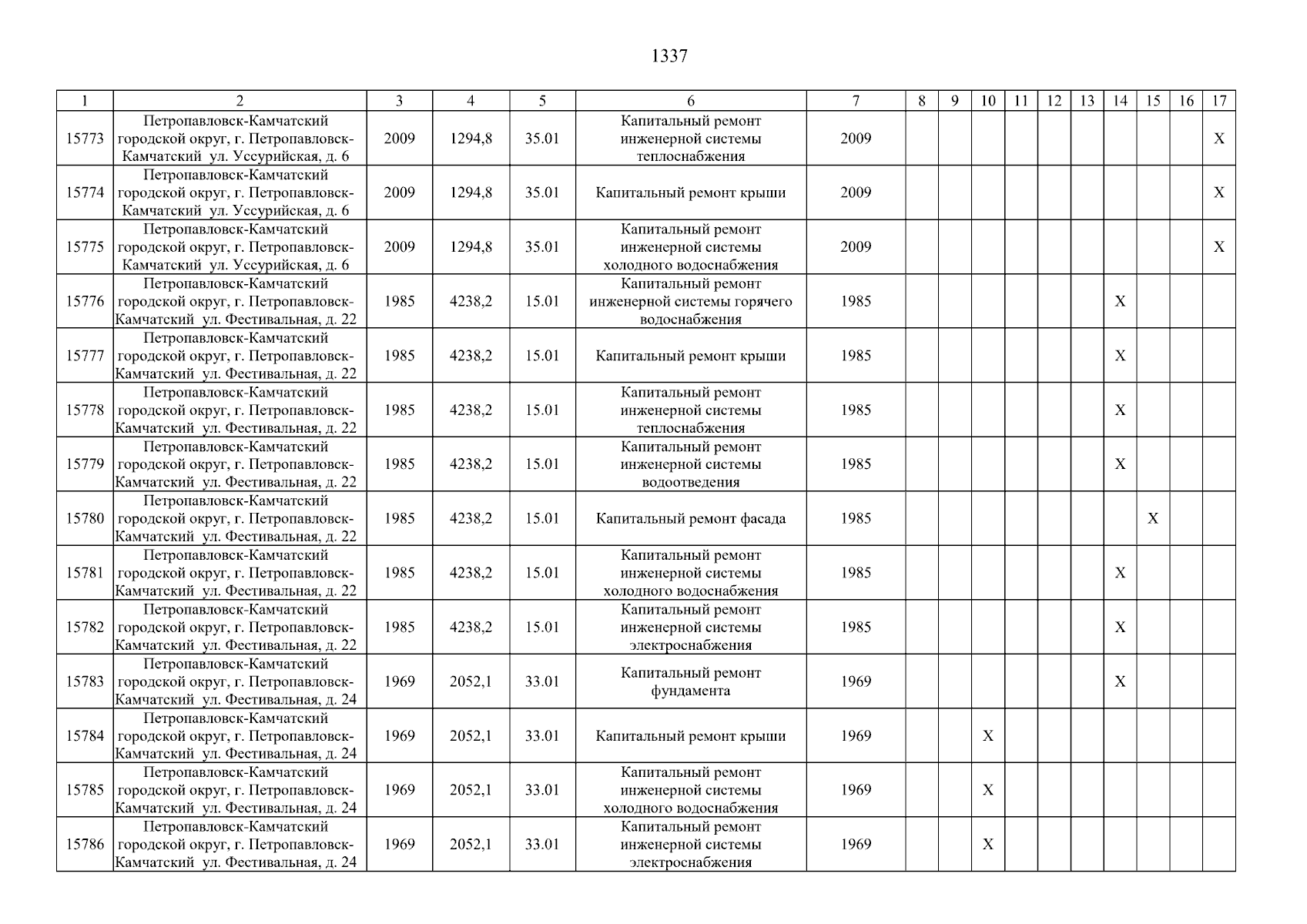 1337

| 1 | 2 | 3 | 4 | 5 | 6 | 7 | 8 | 9 | 10 | 11 | 12 | 13 | 14 | 15 | 16 | 17 |
|---|---|---|---|---|---|---|---|---|---|---|---|---|---|---|---|---|
| 15773 | Петропавловск-Камчатский городской округ, г. Петропавловск-Камчатский ул. Уссурийская, д. 6 | 2009 | 1294,8 | 35.01 | Капитальный ремонт инженерной системы теплоснабжения | 2009 | | | | | | | | | | X |
| 15774 | Петропавловск-Камчатский городской округ, г. Петропавловск-Камчатский ул. Уссурийская, д. 6 | 2009 | 1294,8 | 35.01 | Капитальный ремонт крыши | 2009 | | | | | | | | | | X |
| 15775 | Петропавловск-Камчатский городской округ, г. Петропавловск-Камчатский ул. Уссурийская, д. 6 | 2009 | 1294,8 | 35.01 | Капитальный ремонт инженерной системы холодного водоснабжения | 2009 | | | | | | | | | | X |
| 15776 | Петропавловск-Камчатский городской округ, г. Петропавловск-Камчатский ул. Фестивальная, д. 22 | 1985 | 4238,2 | 15.01 | Капитальный ремонт инженерной системы горячего водоснабжения | 1985 | | | | | | | X | | | |
| 15777 | Петропавловск-Камчатский городской округ, г. Петропавловск-Камчатский ул. Фестивальная, д. 22 | 1985 | 4238,2 | 15.01 | Капитальный ремонт крыши | 1985 | | | | | | | X | | | |
| 15778 | Петропавловск-Камчатский городской округ, г. Петропавловск-Камчатский ул. Фестивальная, д. 22 | 1985 | 4238,2 | 15.01 | Капитальный ремонт инженерной системы теплоснабжения | 1985 | | | | | | | X | | | |
| 15779 | Петропавловск-Камчатский городской округ, г. Петропавловск-Камчатский ул. Фестивальная, д. 22 | 1985 | 4238,2 | 15.01 | Капитальный ремонт инженерной системы водоотведения | 1985 | | | | | | | X | | | |
| 15780 | Петропавловск-Камчатский городской округ, г. Петропавловск-Камчатский ул. Фестивальная, д. 22 | 1985 | 4238,2 | 15.01 | Капитальный ремонт фасада | 1985 | | | | | | | | X | | |
| 15781 | Петропавловск-Камчатский городской округ, г. Петропавловск-Камчатский ул. Фестивальная, д. 22 | 1985 | 4238,2 | 15.01 | Капитальный ремонт инженерной системы холодного водоснабжения | 1985 | | | | | | | X | | | |
| 15782 | Петропавловск-Камчатский городской округ, г. Петропавловск-Камчатский ул. Фестивальная, д. 22 | 1985 | 4238,2 | 15.01 | Капитальный ремонт инженерной системы электроснабжения | 1985 | | | | | | | X | | | |
| 15783 | Петропавловск-Камчатский городской округ, г. Петропавловск-Камчатский ул. Фестивальная, д. 24 | 1969 | 2052,1 | 33.01 | Капитальный ремонт фундамента | 1969 | | | | | | | X | | | |
| 15784 | Петропавловск-Камчатский городской округ, г. Петропавловск-Камчатский ул. Фестивальная, д. 24 | 1969 | 2052,1 | 33.01 | Капитальный ремонт крыши | 1969 | | | X | | | | | | | |
| 15785 | Петропавловск-Камчатский городской округ, г. Петропавловск-Камчатский ул. Фестивальная, д. 24 | 1969 | 2052,1 | 33.01 | Капитальный ремонт инженерной системы холодного водоснабжения | 1969 | | | X | | | | | | | |
| 15786 | Петропавловск-Камчатский городской округ, г. Петропавловск-Камчатский ул. Фестивальная, д. 24 | 1969 | 2052,1 | 33.01 | Капитальный ремонт инженерной системы электроснабжения | 1969 | | | X | | | | | | | |